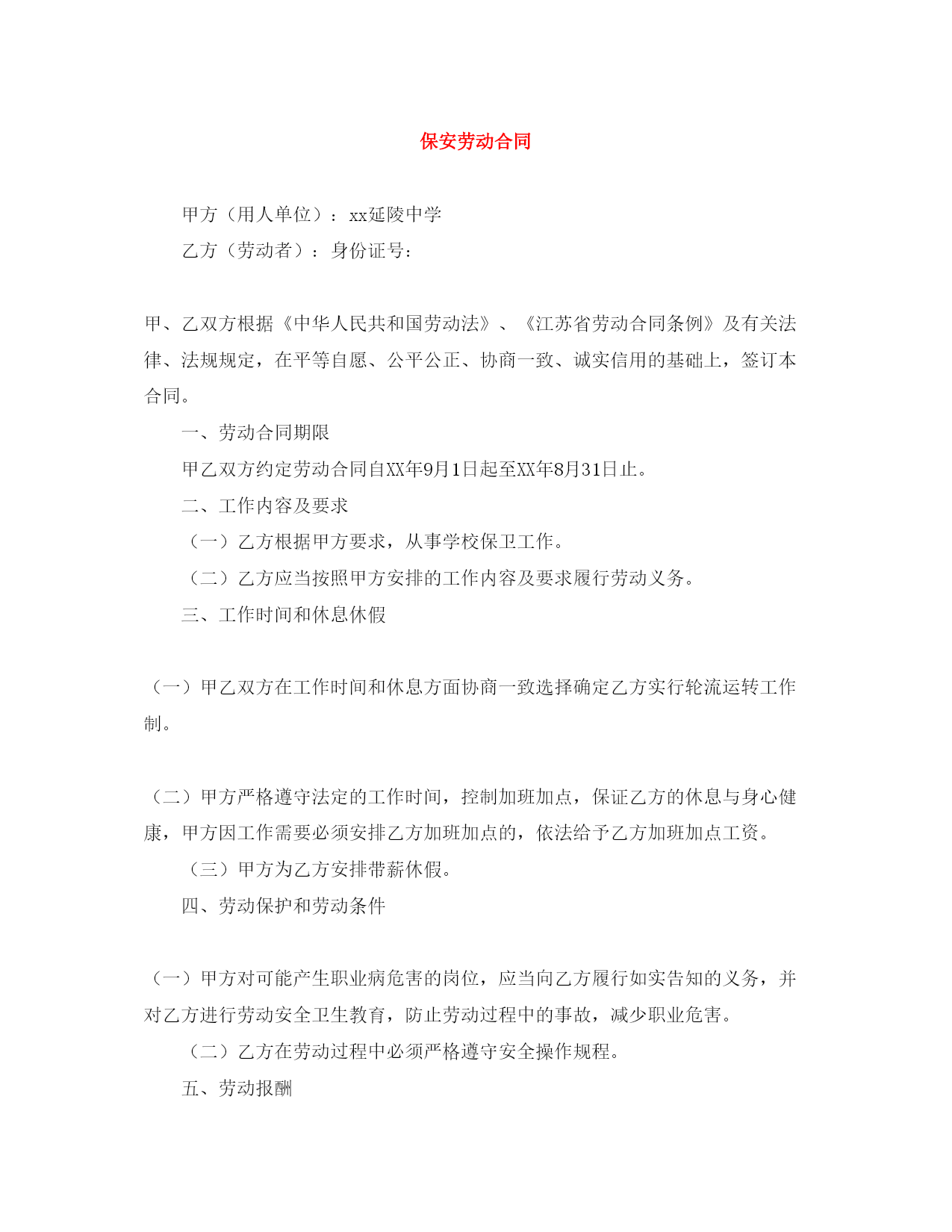 保安劳动合同

甲方（用人单位）：xx延陵中学

乙方（劳动者）：身份证号：

甲、乙双方根据《中华人民共和国劳动法》、《江苏省劳动合同条例》及有关法律、法规规定，在平等自愿、公平公正、协商一致、诚实信用的基础上，签订本合同。

一、劳动合同期限

甲乙双方约定劳动合同自XX年9月1日起至XX年8月31日止。

二、工作内容及要求

（一）乙方根据甲方要求，从事学校保卫工作。

（二）乙方应当按照甲方安排的工作内容及要求履行劳动义务。

三、工作时间和休息休假

（一）甲乙双方在工作时间和休息方面协商一致选择确定乙方实行轮流运转工作制。

（二）甲方严格遵守法定的工作时间，控制加班加点，保证乙方的休息与身心健康，甲方因工作需要必须安排乙方加班加点的，依法给予乙方加班加点工资。

（三）甲方为乙方安排带薪休假。

四、劳动保护和劳动条件

（一）甲方对可能产生职业病危害的岗位，应当向乙方履行如实告知的义务，并对乙方进行劳动安全卫生教育，防止劳动过程中的事故，减少职业危害。

（二）乙方在劳动过程中必须严格遵守安全操作规程。

五、劳动报酬